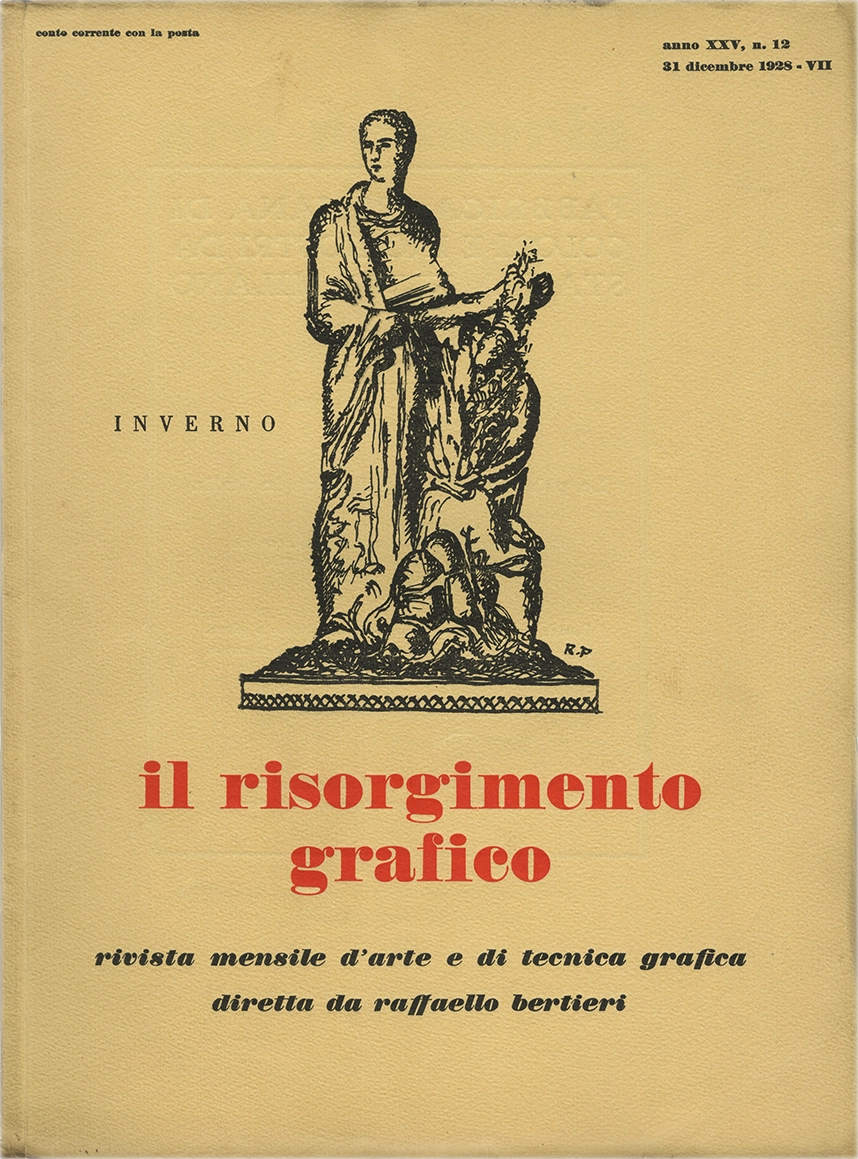 conto corrente con la posta

anno XXV, n. 12
31 dicembre 1928 - VII

INVERNO

R.P

il risorgimento grafico

rivista mensile d'arte e di tecnica grafica
diretta da raffaello bertieri